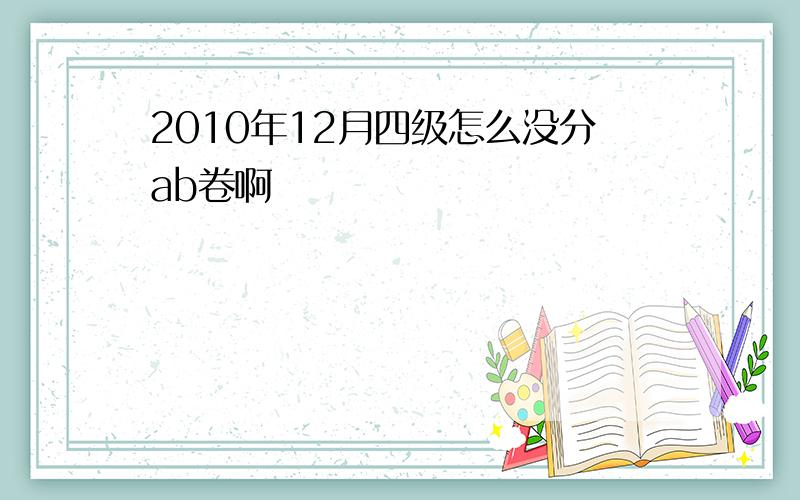 2010年12月四级怎么没分ab卷啊